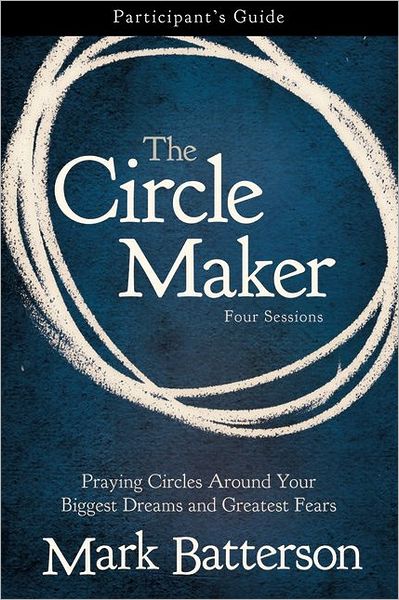 Participant's Guide

The Circle Maker

Four Sessions

Praying Circles Around Your Biggest Dreams and Greatest Fears

Mark Batterson